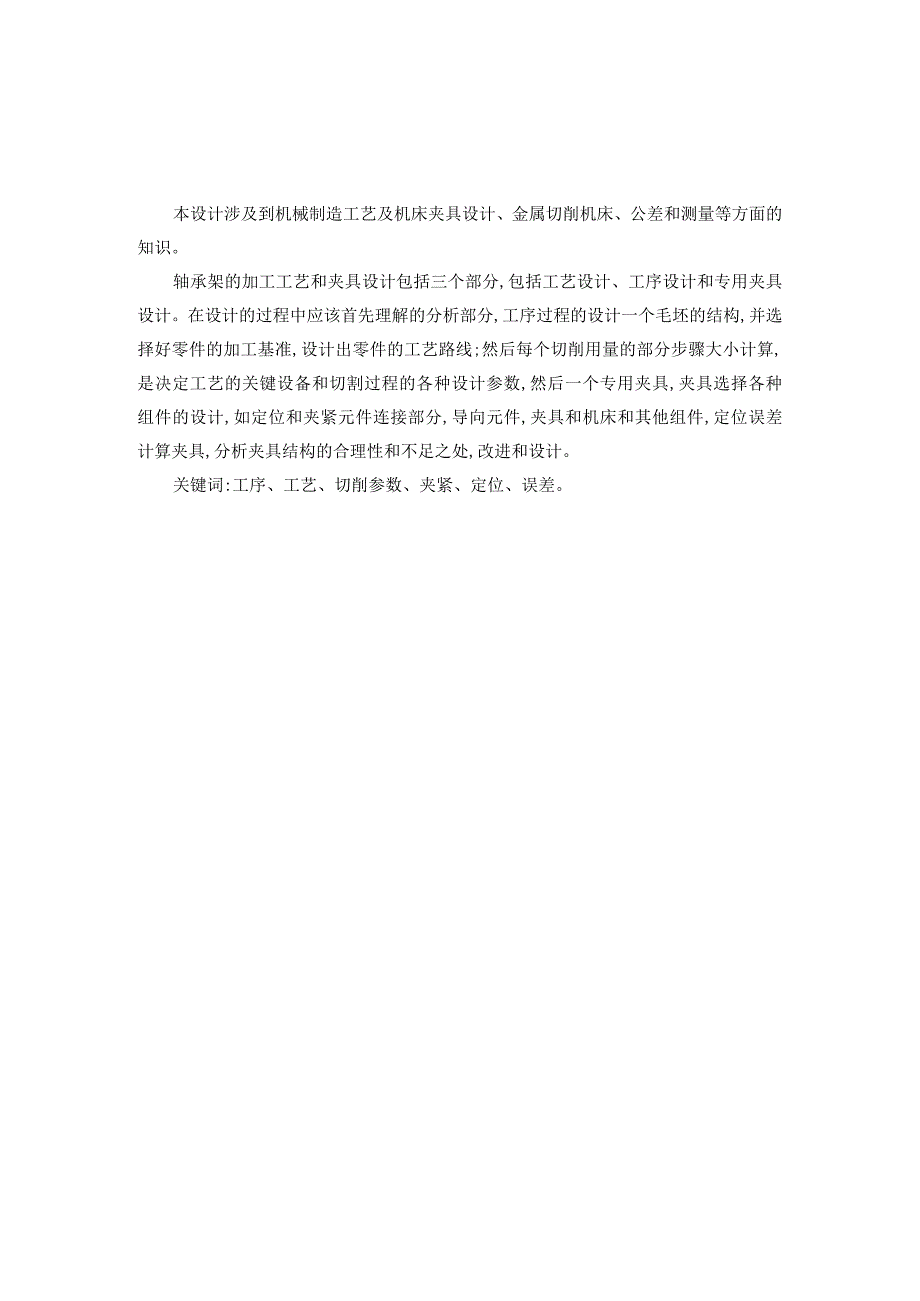 本设计涉及到机械制造工艺及机床夹具设计、金属切削机床、公差和测量等方面的知识。

轴承架的加工工艺和夹具设计包括三个部分,包括工艺设计、工序设计和专用夹具设计。在设计的过程中应该首先理解的分析部分,工序过程的设计一个毛坯的结构,并选择好零件的加工基准,设计出零件的工艺路线;然后每个切削用量的部分步骤大小计算,是决定工艺的关键设备和切割过程的各种设计参数,然后一个专用夹具,夹具选择各种组件的设计,如定位和夹紧元件连接部分,导向元件,夹具和机床和其他组件,定位误差计算夹具,分析夹具结构的合理性和不足之处,改进和设计。

关键词:工序、工艺、切削参数、夹紧、定位、误差。